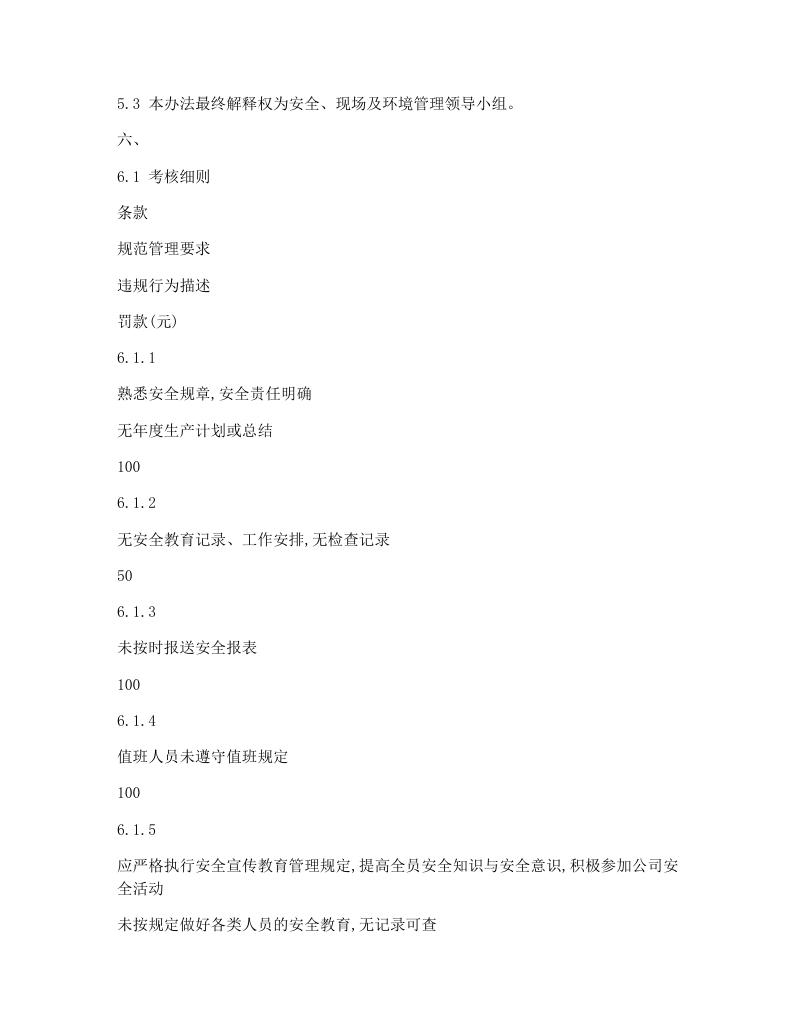 5.3 本办法最终解释权为安全、现场及环境管理领导小组。

六、

6.1 考核细则

条款

规范管理要求

违规行为描述

罚款(元)

6.1.1

熟悉安全规章,安全责任明确

无年度生产计划或总结

100

6.1.2

无安全教育记录、工作安排,无检查记录

50

6.1.3

未按时报送安全报表

100

6.1.4

值班人员未遵守值班规定

100

6.1.5

应严格执行安全宣传教育管理规定,提高全员安全知识与安全意识,积极参加公司安全活动

未按规定做好各类人员的安全教育,无记录可查